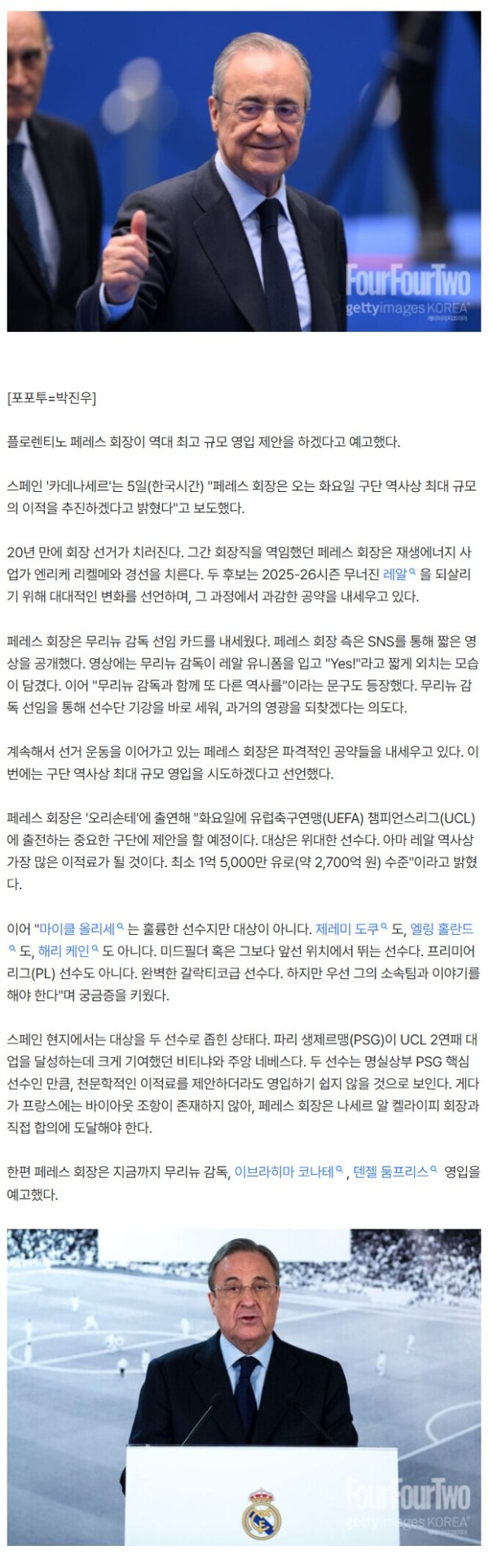 FourFourTwo
gettyimages KOREA

[포포투=박진우]

플로렌티노 페레스 회장이 역대 최고 규모 영입 제안을 하겠다고 예고했다.

스페인 '카데나세르'는 5일(한국시간) "페레스 회장은 오는 화요일 구단 역사상 최대 규모의 이적을 추진하겠다고 밝혔다"고 보도했다.

20년 만에 회장 선거가 치러진다. 그간 회장직을 역임했던 페레스 회장은 재생에너지 사업가 엔리케 리켈메와 경선을 치른다. 두 후보는 2025-26시즌 무너진 레알 을 되살리기 위해 대대적인 변화를 선언하며, 그 과정에서 과감한 공약을 내세우고 있다.

페레스 회장은 무리뉴 감독 선임 카드를 내세웠다. 페레스 회장 측은 SNS를 통해 짧은 영상을 공개했다. 영상에는 무리뉴 감독이 레알 유니폼을 입고 "Yes!"라고 짧게 외치는 모습이 담겼다. 이어 "무리뉴 감독과 함께 또 다른 역사를"이라는 문구도 등장했다. 무리뉴 감독 선임을 통해 선수단 기강을 바로 세워, 과거의 영광을 되찾겠다는 의도다.

계속해서 선거 운동을 이어가고 있는 페레스 회장은 파격적인 공약들을 내세우고 있다. 이번에는 구단 역사상 최대 규모 영입을 시도하겠다고 선언했다.

페레스 회장은 '오리손테'에 출연해 "화요일에 유럽축구연맹(UEFA) 챔피언스리그(UCL)에 출전하는 중요한 구단에 제안을 할 예정이다. 대상은 위대한 선수다. 아마 레알 역사상 가장 많은 이적료가 될 것이다. 최소 1억 5,000만 유로(약 2,700억 원) 수준"이라고 밝혔다.

이어 "마이클 올리세 는 훌륭한 선수지만 대상이 아니다. 제레미 도쿠 도, 엘링 홀란드 도, 해리 케인 도 아니다. 미드필더 혹은 그보다 앞선 위치에서 뛰는 선수다. 프리미어리그(PL) 선수도 아니다. 완벽한 갈락티코급 선수다. 하지만 우선 그의 소속팀과 이야기를 해야 한다"며 궁금증을 키웠다.

스페인 현지에서는 대상을 두 선수로 좁힌 상태다. 파리 생제르맹(PSG)이 UCL 2연패 대업을 달성하는데 크게 기여했던 비티냐와 주앙 네베스다. 두 선수는 명실상부 PSG 핵심 선수인 만큼, 천문학적인 이적료를 제안하더라도 영입하기 쉽지 않을 것으로 보인다. 게다가 프랑스에는 바이아웃 조항이 존재하지 않아, 페레스 회장은 나세르 알 켈라이피 회장과 직접 합의에 도달해야 한다.

한편 페레스 회장은 지금까지 무리뉴 감독, 이브라히마 코나테 , 덴젤 둠프리스 영입을 예고했다.

FourFourTwo
gettyimages KOREA